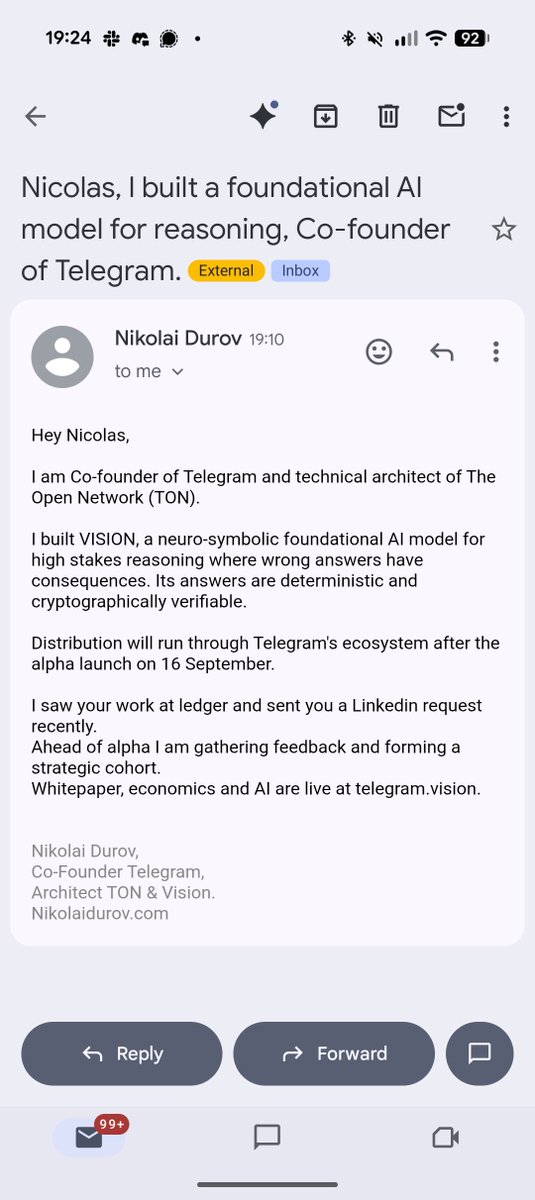 19:24 92

Nicolas, I built a foundational AI model for reasoning, Co-founder of Telegram. External Inbox

Nikolai Durov 19:10
to me

Hey Nicolas,

I am Co-founder of Telegram and technical architect of The Open Network (TON).

I built VISION, a neuro-symbolic foundational AI model for high stakes reasoning where wrong answers have consequences. Its answers are deterministic and cryptographically verifiable.

Distribution will run through Telegram's ecosystem after the alpha launch on 16 September.

I saw your work at ledger and sent you a Linkedin request recently.
Ahead of alpha I am gathering feedback and forming a strategic cohort.
Whitepaper, economics and AI are live at telegram.vision.

Nikolai Durov,
Co-Founder Telegram,
Architect TON & Vision.
Nikolaidurov.com

Reply
Forward

99+